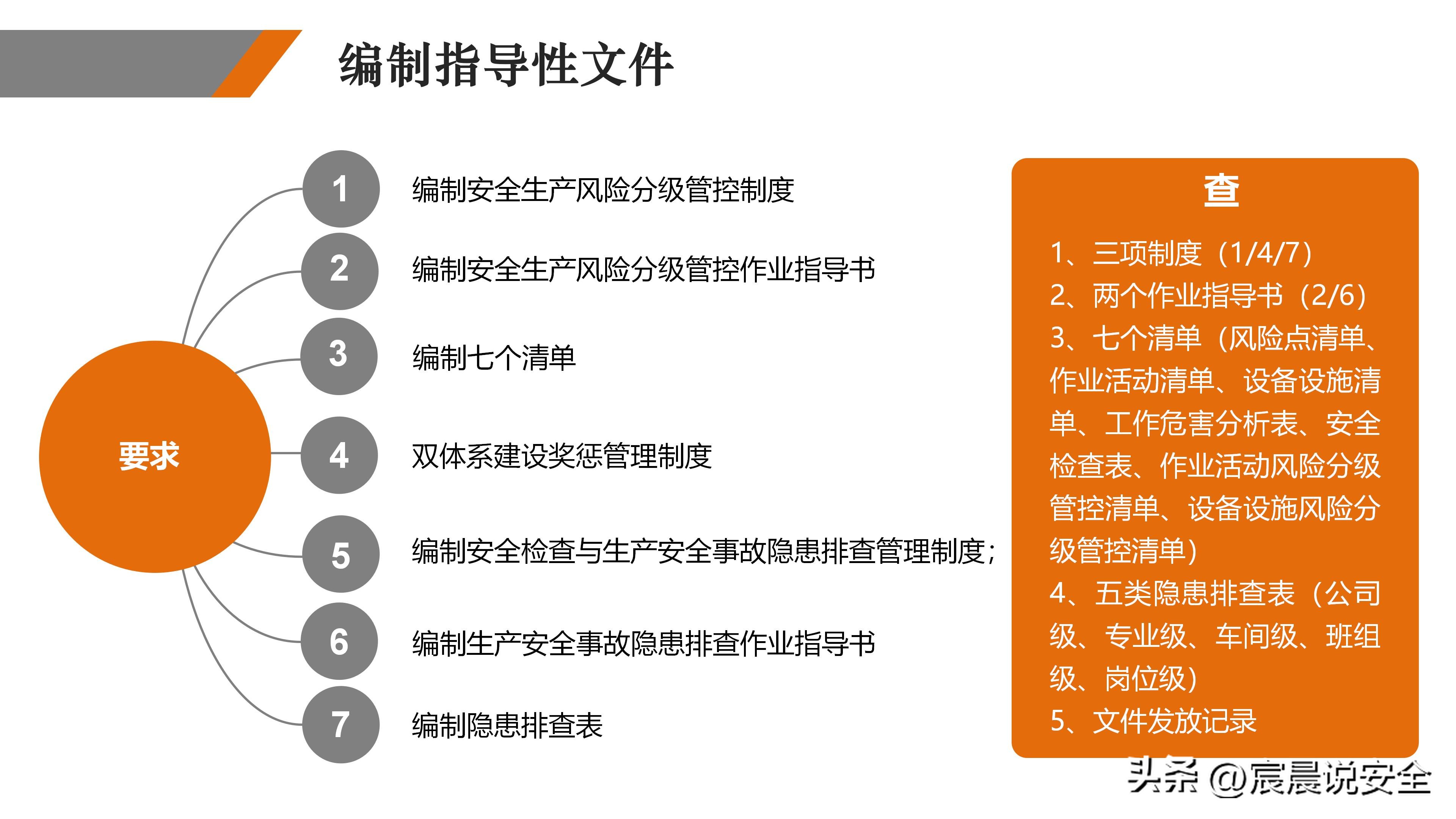 编制指导性文件

要求

1 编制安全生产风险分级管控制度

2 编制安全生产风险分级管控作业指导书

3 编制七个清单

4 双体系建设奖惩管理制度

5 编制安全检查与生产安全事故隐患排查管理制度；

6 编制生产安全事故隐患排查作业指导书

7 编制隐患排查表

查

1、三项制度（1/4/7）
2、两个作业指导书（2/6）
3、七个清单（风险点清单、作业活动清单、设备设施清单、工作危害分析表、安全检查表、作业活动风险分级管控清单、设备设施风险分级管控清单）
4、五类隐患排查表（公司级、专业级、车间级、班组级、岗位级）
5、文件发放记录

头条 @宸晨说安全